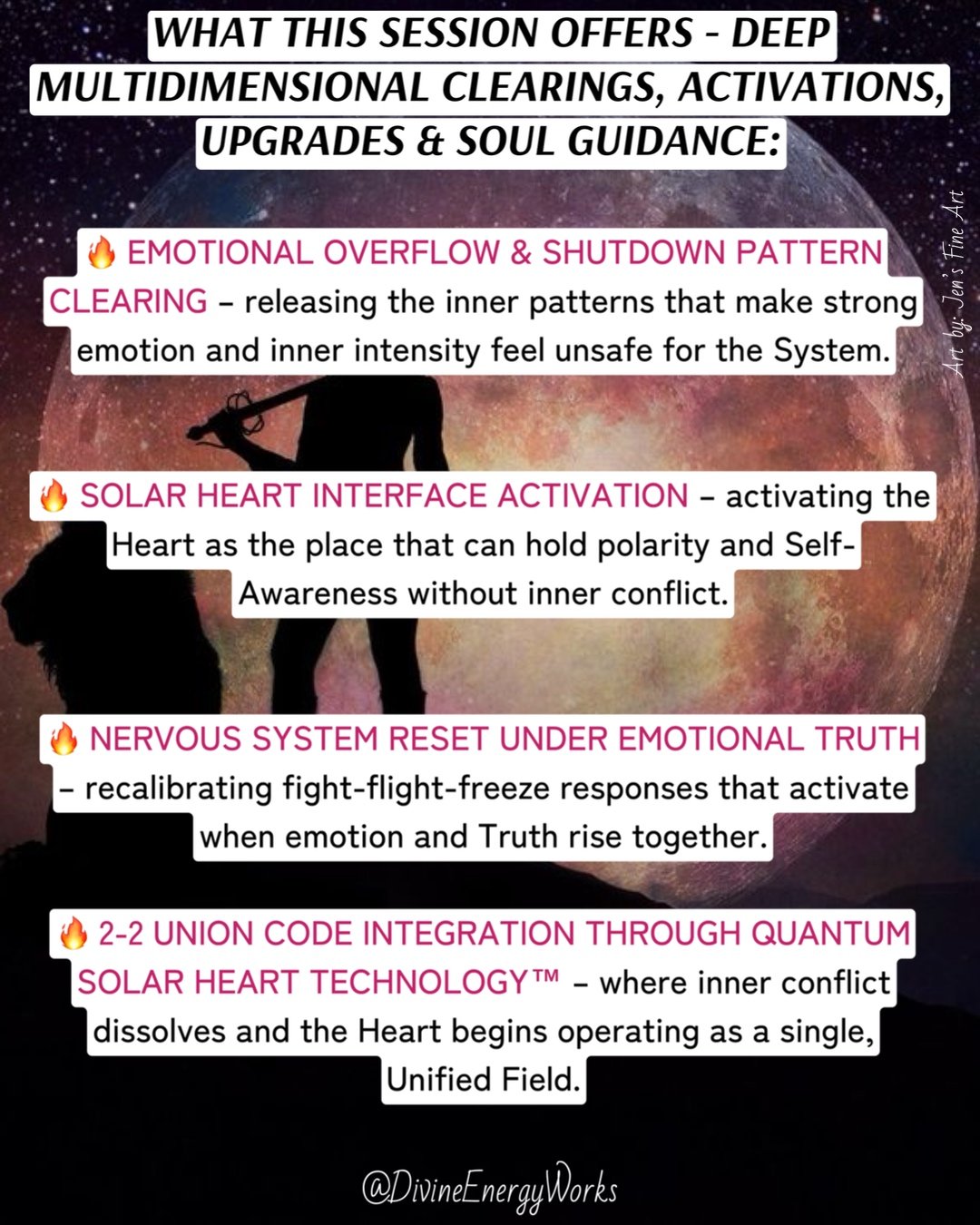 WHAT THIS SESSION OFFERS - DEEP MULTIDIMENSIONAL CLEARINGS, ACTIVATIONS, UPGRADES & SOUL GUIDANCE:

🔥 EMOTIONAL OVERFLOW & SHUTDOWN PATTERN CLEARING – releasing the inner patterns that make strong emotion and inner intensity feel unsafe for the System.

🔥 SOLAR HEART INTERFACE ACTIVATION – activating the Heart as the place that can hold polarity and Self-Awareness without inner conflict.

🔥 NERVOUS SYSTEM RESET UNDER EMOTIONAL TRUTH – recalibrating fight-flight-freeze responses that activate when emotion and Truth rise together.

🔥 2-2 UNION CODE INTEGRATION THROUGH QUANTUM SOLAR HEART TECHNOLOGY™ – where inner conflict dissolves and the Heart begins operating as a single, Unified Field.

Art by: Jen's Fine Art

@DivineEnergyWorks